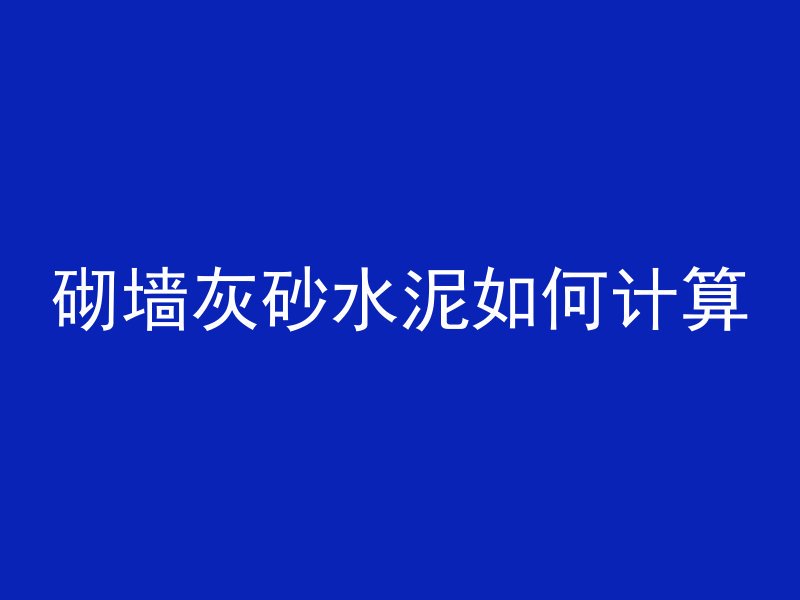 砌墙灰砂水泥如何计算